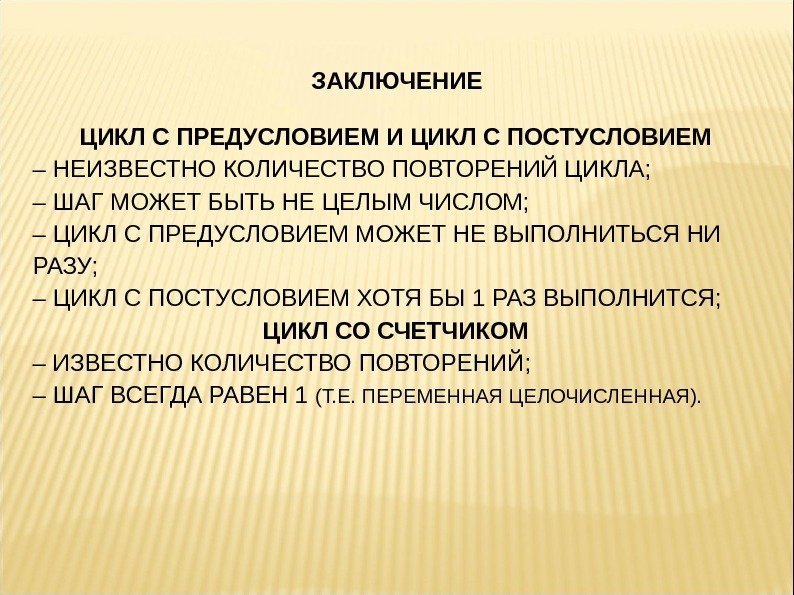 ЗАКЛЮЧЕНИЕ

ЦИКЛ С ПРЕДУСЛОВИЕМ И ЦИКЛ С ПОСТУСЛОВИЕМ
– НЕИЗВЕСТНО КОЛИЧЕСТВО ПОВТОРЕНИЙ ЦИКЛА;
– ШАГ МОЖЕТ БЫТЬ НЕ ЦЕЛЫМ ЧИСЛОМ;
– ЦИКЛ С ПРЕДУСЛОВИЕМ МОЖЕТ НЕ ВЫПОЛНИТЬСЯ НИ РАЗУ;
– ЦИКЛ С ПОСТУСЛОВИЕМ ХОТЯ БЫ 1 РАЗ ВЫПОЛНИТСЯ;
ЦИКЛ СО СЧЕТЧИКОМ
– ИЗВЕСТНО КОЛИЧЕСТВО ПОВТОРЕНИЙ;
– ШАГ ВСЕГДА РАВЕН 1 (Т.Е. ПЕРЕМЕННАЯ ЦЕЛОЧИСЛЕННАЯ).